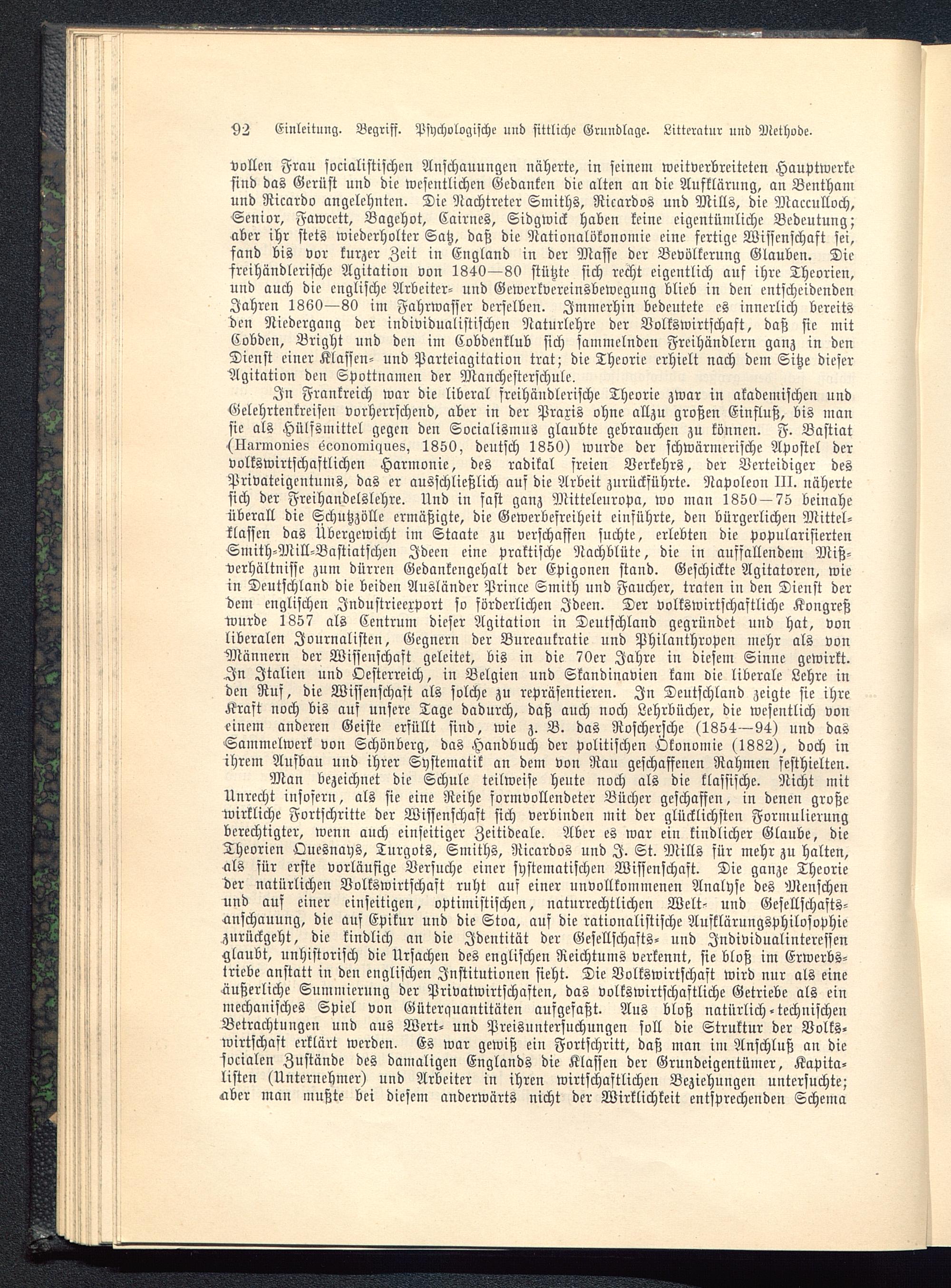 92 Einleitung. Begriff. Psychologische und sittliche Grundlage. Litteratur und Methode.

vollen Frau socialistischen Anschauungen näherte, in seinem weitverbreiteten Hauptwerke sind das Gerüst und die wesentlichen Gedanken die alten an die Aufklärung, an Bentham und Ricardo angelehnten. Die Nachtreter Smiths, Ricardos und Mills, die Macculloch, Senior, Fawcett, Bagehot, Cairnes, Sidgwick haben keine eigentümliche Bedeutung; aber ihr stets wiederholter Satz, daß die Nationalökonomie eine fertige Wissenschaft sei, fand bis vor kurzer Zeit in England in der Masse der Bevölkerung Glauben. Die freihändlerische Agitation von 1840—80 stützte sich recht eigentlich auf ihre Theorien, und auch die englische Arbeiter- und Gewerkvereinsbewegung blieb in den entscheidenden Jahren 1860—80 im Fahrwasser derselben. Immerhin bedeutete es innerlich bereits den Niedergang der individualistischen Naturlehre der Volkswirtschaft, daß sie mit Cobden, Bright und den im Cobdenklub sich sammelnden Freihändlern ganz in den Dienst einer Klassen- und Parteiagitation trat; die Theorie erhielt nach dem Sitze dieser Agitation den Spottnamen der Manchesterschule.

In Frankreich war die liberal freihändlerische Theorie zwar in akademischen und Gelehrtenkreisen vorherrschend, aber in der Praxis ohne allzu großen Einfluß, bis man sie als Hülfsmittel gegen den Socialismus glaubte gebrauchen zu können. F. Bastiat (Harmonies économiques, 1850, deutsch 1850) wurde der schwärmerische Apostel der volkswirtschaftlichen Harmonie, des radikal freien Verkehrs, der Verteidiger des Privateigentums, das er ausschließlich auf die Arbeit zurückführte. Napoleon III. näherte sich der Freihandelslehre. Und in fast ganz Mitteleuropa, wo man 1850—75 beinahe überall die Schutzzölle ermäßigte, die Gewerbefreiheit einführte, den bürgerlichen Mittelklassen das Übergewicht im Staate zu verschaffen suchte, erlebten die popularisierten Smith-Mill-Bastiatschen Ideen eine praktische Nachblüte, die in auffallendem Mißverhältnisse zum dürren Gedankengehalt der Epigonen stand. Geschickte Agitatoren, wie in Deutschland die beiden Ausländer Prince Smith und Faucher, traten in den Dienst der dem englischen Industrieexport so förderlichen Ideen. Der volkswirtschaftliche Kongreß wurde 1857 als Centrum dieser Agitation in Deutschland gegründet und hat, von liberalen Journalisten, Gegnern der Bureaukratie und Philanthropen mehr als von Männern der Wissenschaft geleitet, bis in die 70er Jahre in diesem Sinne gewirkt. In Italien und Oesterreich, in Belgien und Skandinavien kam die liberale Lehre in den Ruf, die Wissenschaft als solche zu repräsentieren. In Deutschland zeigte sie ihre Kraft noch bis auf unsere Tage dadurch, daß auch noch Lehrbücher, die wesentlich von einem anderen Geiste erfüllt sind, wie z. B. das Roschersche (1854—94) und das Sammelwerk von Schönberg, das Handbuch der politischen Ökonomie (1882), doch in ihrem Aufbau und ihrer Systematik an dem von Rau geschaffenen Rahmen festhielten.

Man bezeichnet die Schule teilweise heute noch als die klassische. Nicht mit Unrecht insofern, als sie eine Reihe formvollendeter Bücher geschaffen, in denen große wirkliche Fortschritte der Wissenschaft sich verbinden mit der glücklichsten Formulierung berechtigter, wenn auch einseitiger Zeitideale. Aber es war ein kindlicher Glaube, die Theorien Quesnays, Turgots, Smiths, Ricardos und J. St. Mills für mehr zu halten, als für erste vorläufige Versuche einer systematischen Wissenschaft. Die ganze Theorie der natürlichen Volkswirtschaft ruht auf einer unvollkommenen Analyse des Menschen und auf einer einseitigen, optimistischen, naturrechtlichen Welt- und Gesellschaftsanschauung, die auf Epikur und die Stoa, auf die rationalistische Aufklärungsphilosophie zurückgeht, die kindlich an die Identität der Gesellschafts- und Individualinteressen glaubt, unhistorisch die Ursachen des englischen Reichtums verkennt, sie bloß im Erwerbstriebe anstatt in den englischen Institutionen sieht. Die Volkswirtschaft wird nur als eine äußerliche Summierung der Privatwirtschaften, das volkswirtschaftliche Getriebe als ein mechanisches Spiel von Güterquantitäten aufgefaßt. Aus bloß natürlich-technischen Betrachtungen und aus Wert- und Preisuntersuchungen soll die Struktur der Volkswirtschaft erklärt werden. Es war gewiß ein Fortschritt, daß man im Anschluß an die socialen Zustände des damaligen Englands die Klassen der Grundeigentümer, Kapitalisten (Unternehmer) und Arbeiter in ihren wirtschaftlichen Beziehungen untersuchte; aber man mußte bei diesem anderwärts nicht der Wirklichkeit entsprechenden Schema